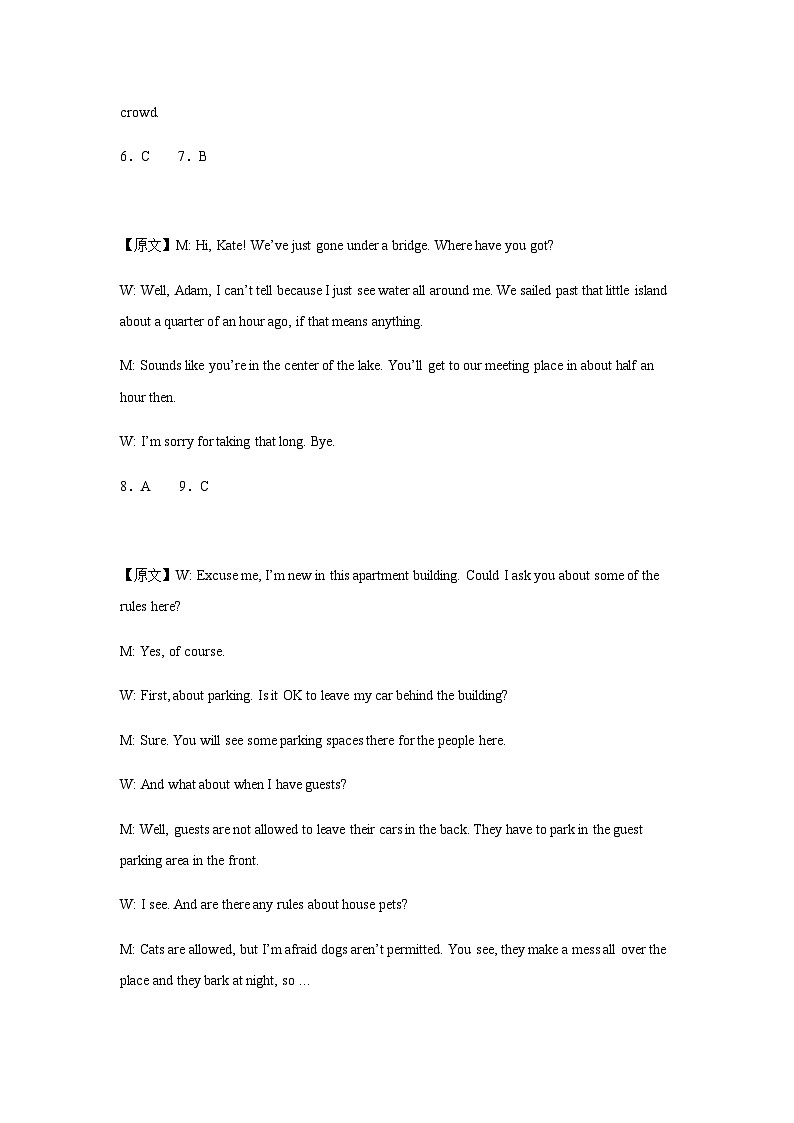 crowd.

6．C　　7．B

【原文】M: Hi, Kate! We've just gone under a bridge. Where have you got?

W: Well, Adam, I can't tell because I just see water all around me. We sailed past that little island about a quarter of an hour ago, if that means anything.

M: Sounds like you're in the center of the lake. You'll get to our meeting place in about half an hour then.

W: I'm sorry for taking that long. Bye.

8．A　　9．C

【原文】W: Excuse me, I'm new in this apartment building. Could I ask you about some of the rules here?

M: Yes, of course.

W: First, about parking. Is it OK to leave my car behind the building?

M: Sure. You will see some parking spaces there for the people here.

W: And what about when I have guests?

M: Well, guests are not allowed to leave their cars in the back. They have to park in the guest parking area in the front.

W: I see. And are there any rules about house pets?

M: Cats are allowed, but I'm afraid dogs aren't permitted. You see, they make a mess all over the place and they bark at night, so …